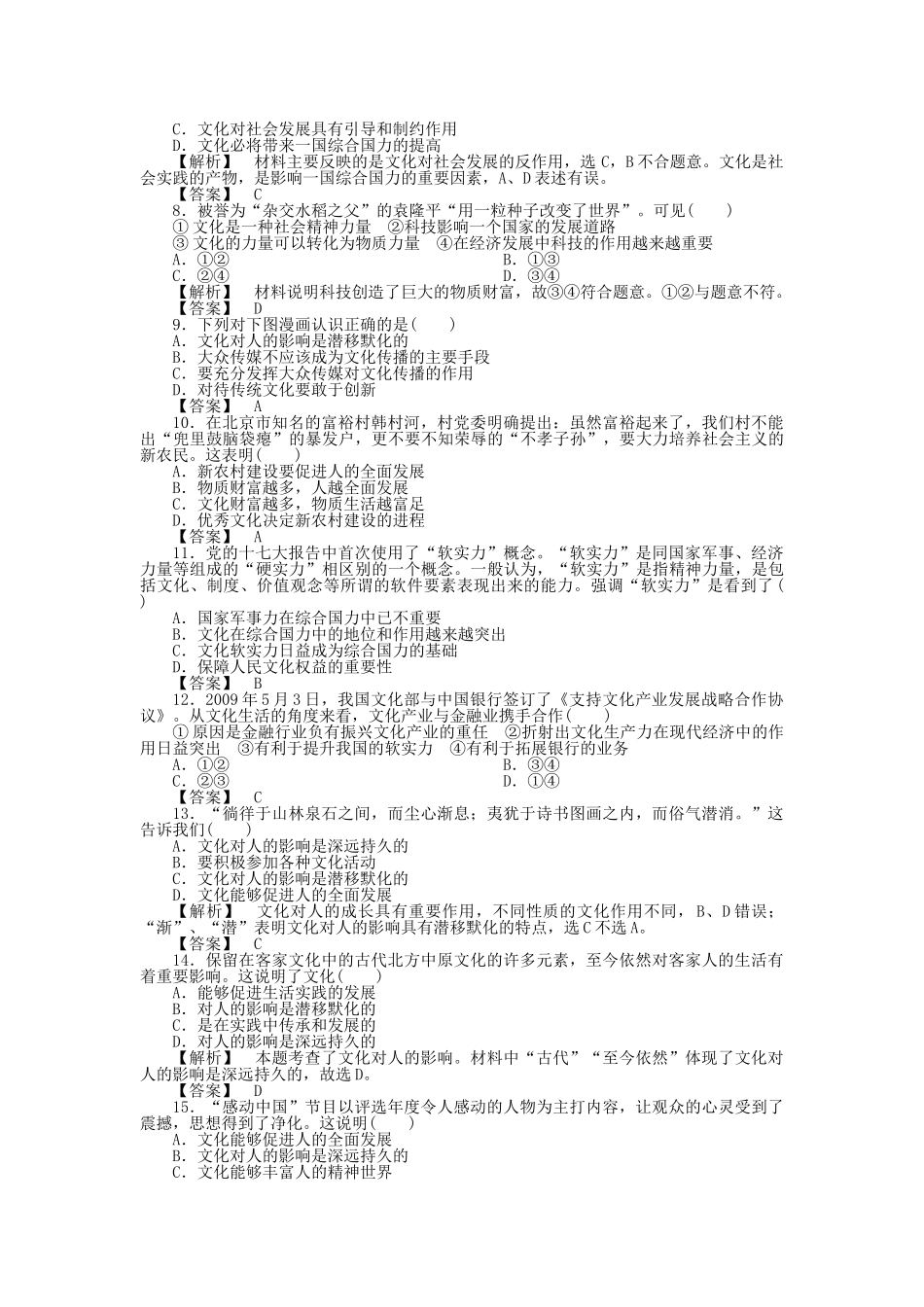 C．文化对社会发展具有引导和制约作用
D．文化必将带来一国综合国力的提高

【解析】 材料主要反映的是文化对社会发展的反作用，选C，B不合题意。文化是社会实践的产物，是影响一国综合国力的重要因素，A、D表述有误。

【答案】 C

8．被誉为“杂交水稻之父”的袁隆平“用一粒种子改变了世界”。可见(　　)
①文化是一种社会精神力量 ②科技影响一个国家的发展道路
③文化的力量可以转化为物质力量 ④在经济发展中科技的作用越来越重要
A．①② B．①③
C．②④ D．③④

【解析】 材料说明科技创造了巨大的物质财富，故③④符合题意。①②与题意不符。

【答案】 D

9．下列对下图漫画认识正确的是(　　)
A．文化对人的影响是潜移默化的
B．大众传媒不应该成为文化传播的主要手段
C．要充分发挥大众传媒对文化传播的作用
D．对待传统文化要敢于创新

【答案】 A

10．在北京市知名的富裕村韩村河，村党委明确提出：虽然富裕起来了，我们村不能出“兜里鼓脑袋瘪”的暴发户，更不要不知荣辱的“不孝子孙”，要大力培养社会主义的新农民。这表明(　　)
A．新农村建设要促进人的全面发展
B．物质财富越多，人越全面发展
C．文化财富越多，物质生活越富足
D．优秀文化决定新农村建设的进程

【答案】 A

11．党的十七大报告中首次使用了“软实力”概念。“软实力”是同国家军事、经济力量等组成的“硬实力”相区别的一个概念。一般认为，“软实力”是指精神力量，是包括文化、制度、价值观念等所谓的软件要素表现出来的能力。强调“软实力”是看到了(　　)
A．国家军事力在综合国力中已不重要
B．文化在综合国力中的地位和作用越来越突出
C．文化软实力日益成为综合国力的基础
D．保障人民文化权益的重要性

【答案】 B

12．2009年5月3日，我国文化部与中国银行签订了《支持文化产业发展战略合作协议》。从文化生活的角度来看，文化产业与金融业携手合作(　　)
①原因是金融行业负有振兴文化产业的重任 ②折射出文化生产力在现代经济中的作用日益突出 ③有利于提升我国的软实力 ④有利于拓展银行的业务
A．①② B．③④
C．②③ D．①④

【答案】 C

13．“徜徉于山林泉石之间，而尘心渐息；夷犹于诗书图画之内，而俗气潜消。”这告诉我们(　　)
A．文化对人的影响是深远持久的
B．要积极参加各种文化活动
C．文化对人的影响是潜移默化的
D．文化能够促进人的全面发展

【解析】 文化对人的成长具有重要作用，不同性质的文化作用不同，B、D错误；“渐”、“潜”表明文化对人的影响具有潜移默化的特点，选C不选A。

【答案】 C

14．保留在客家文化中的古代北方中原文化的许多元素，至今依然对客家人的生活有着重要影响。这说明了文化(　　)
A．能够促进生活实践的发展
B．对人的影响是潜移默化的
C．是在实践中传承和发展的
D．对人的影响是深远持久的

【解析】 本题考查了文化对人的影响。材料中“古代”“至今依然”体现了文化对人的影响是深远持久的，故选D。

【答案】 D

15．“感动中国”节目以评选年度令人感动的人物为主打内容，让观众的心灵受到了震撼，思想得到了净化。这说明(　　)
A．文化能够促进人的全面发展
B．文化对人的影响是深远持久的
C．文化能够丰富人的精神世界